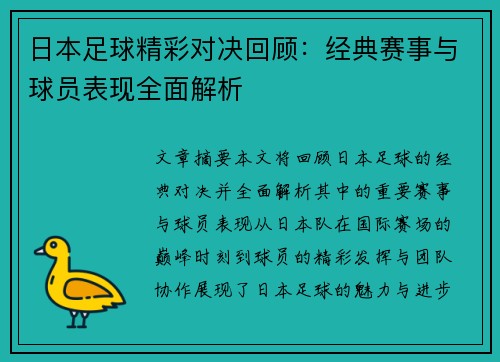 日本足球精彩对决回顾：经典赛事与球员表现全面解析

文章摘要本文将回顾日本足球的经典对决并全面解析其中的重要赛事与球员表现从日本队在国际赛场的巅峰时刻到球员的精彩发挥与团队协作展现了日本足球的魅力与进步